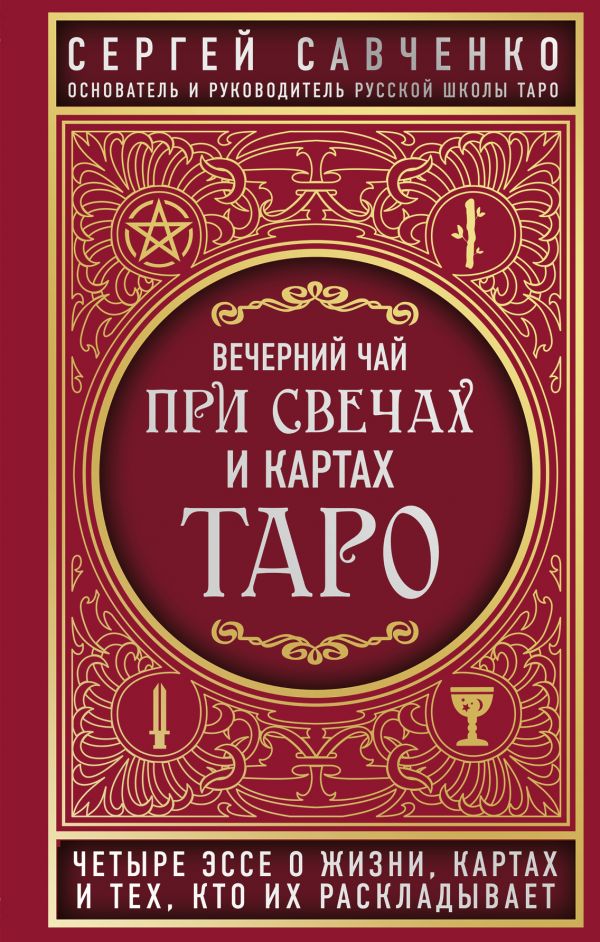 СЕРГЕЙ САВЧЕНКО
ОСНОВАТЕЛЬ И РУКОВОДИТЕЛЬ РУССКОЙ ШКОЛЫ ТАРО

ВЕЧЕРНИЙ ЧАЙ
ПРИ СВЕЧАХ
И КАРТАХ
ТАРО

ЧЕТЫРЕ ЭССЕ О ЖИЗНИ, КАРТАХ
И ТЕХ, КТО ИХ РАСКЛАДЫВАЕТ